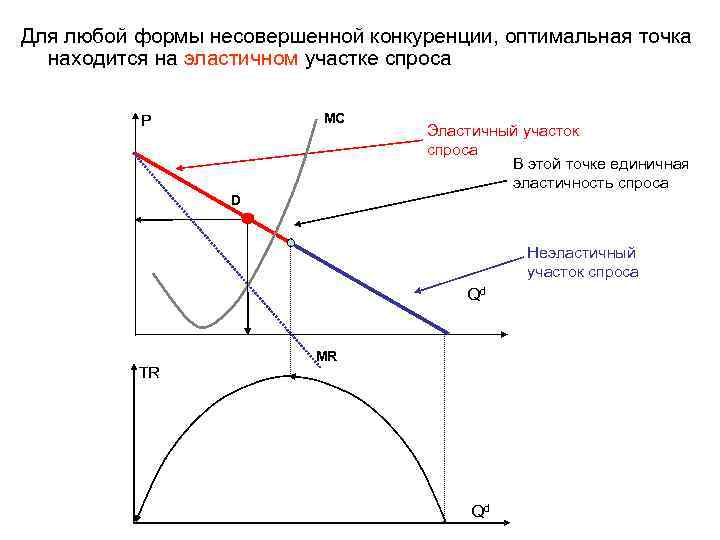 Для любой формы несовершенной конкуренции, оптимальная точка находится на эластичном участке спроса

P

MC

Эластичный участок спроса

В этой точке единичная эластичность спроса

D

Неэластичный участок спроса

$Q^d$

MR

TR

$Q^d$